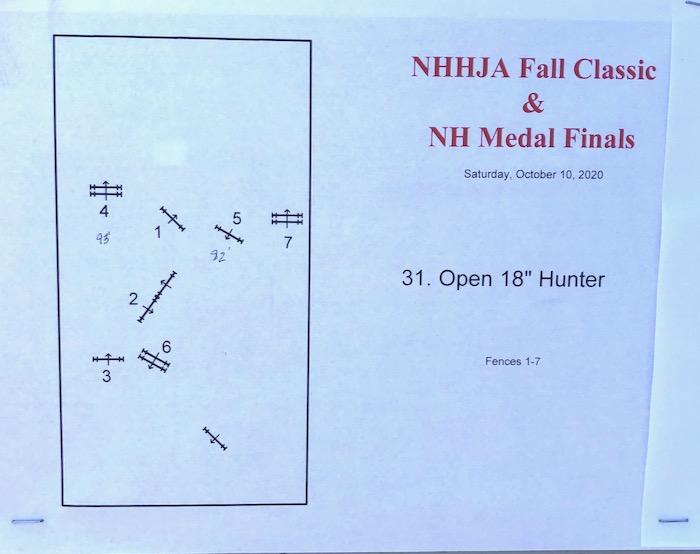 4
93'
1
5
92'
7
2
6
3

NHHJA Fall Classic
&
NH Medal Finals

Saturday, October 10, 2020

31. Open 18" Hunter

Fences 1-7